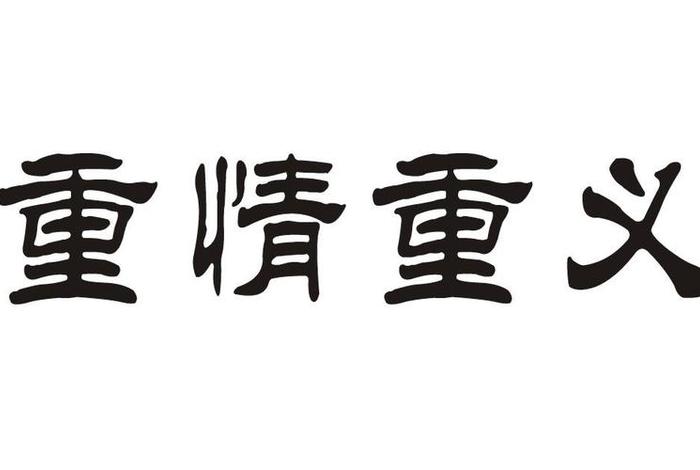 重情重义